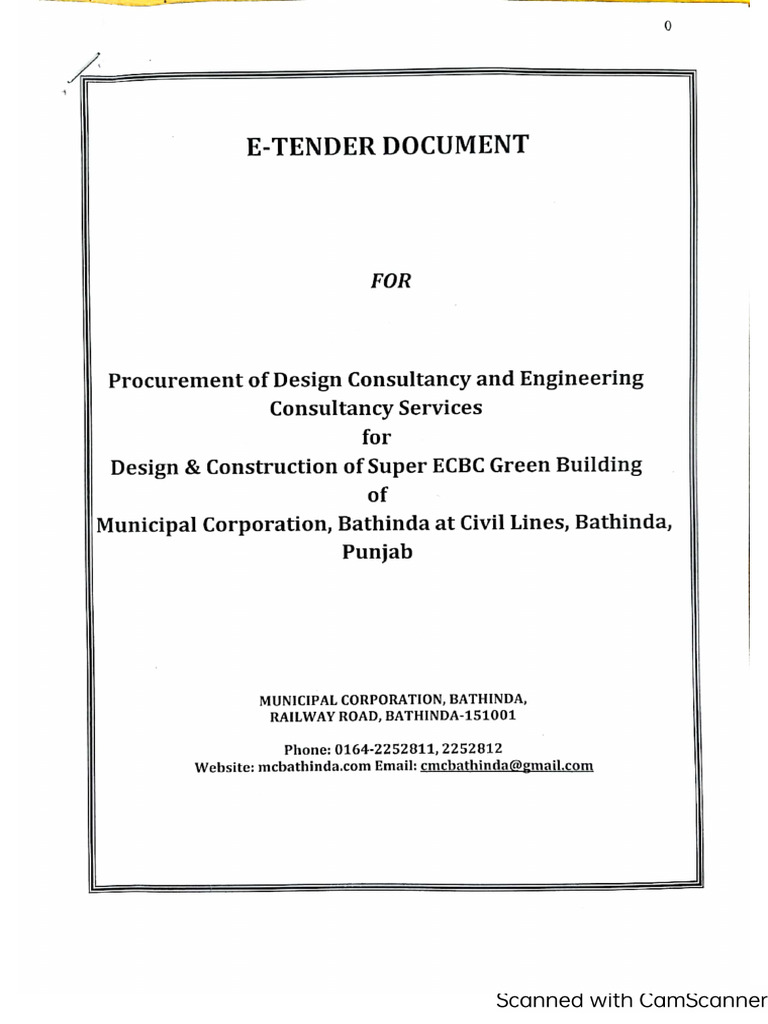 0

E-TENDER DOCUMENT

FOR

Procurement of Design Consultancy and Engineering Consultancy Services
for
Design & Construction of Super ECBC Green Building
of
Municipal Corporation, Bathinda at Civil Lines, Bathinda, Punjab

MUNICIPAL CORPORATION, BATHINDA,
RAILWAY ROAD, BATHINDA-151001

Phone: 0164-2252811, 2252812
Website: mcbathinda.com Email: cmcbathinda@gmail.com

Scanned with CamScanner